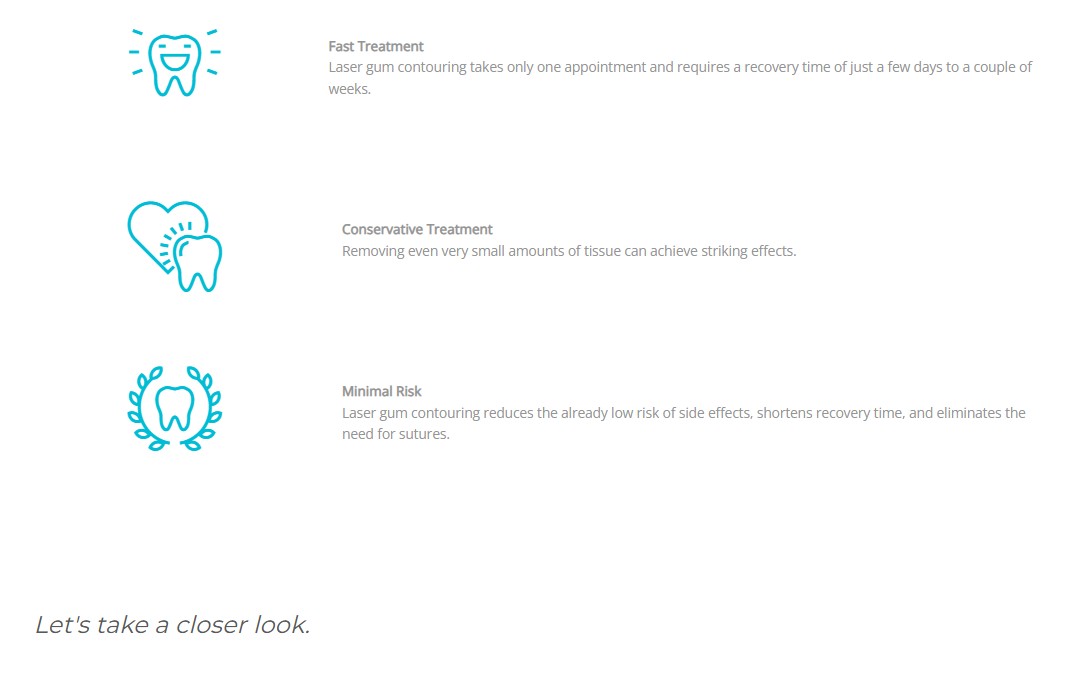 Fast Treatment
Laser gum contouring takes only one appointment and requires a recovery time of just a few days to a couple of weeks.

Conservative Treatment
Removing even very small amounts of tissue can achieve striking effects.

Minimal Risk
Laser gum contouring reduces the already low risk of side effects, shortens recovery time, and eliminates the need for sutures.

Let's take a closer look.